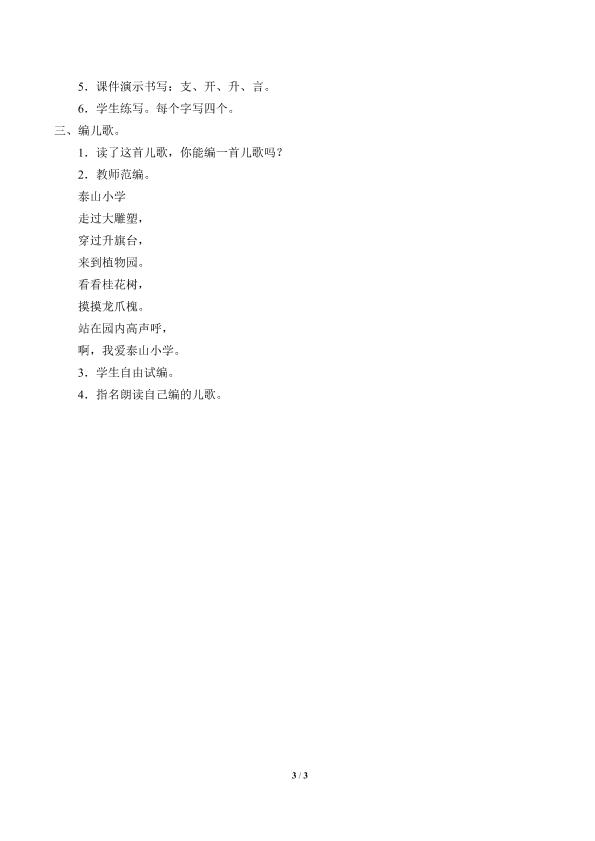 5．课件演示书写：支、开、升、言。
6．学生练写。每个字写四个。
三、编儿歌。
1．读了这首儿歌，你能编一首儿歌吗？
2．教师范编。
泰山小学
走过大雕塑，
穿过升旗台，
来到植物园。
看看桂花树，
摸摸龙爪槐。
站在园内高声呼，
啊，我爱泰山小学。
3．学生自由试编。
4．指名朗读自己编的儿歌。

3 / 3